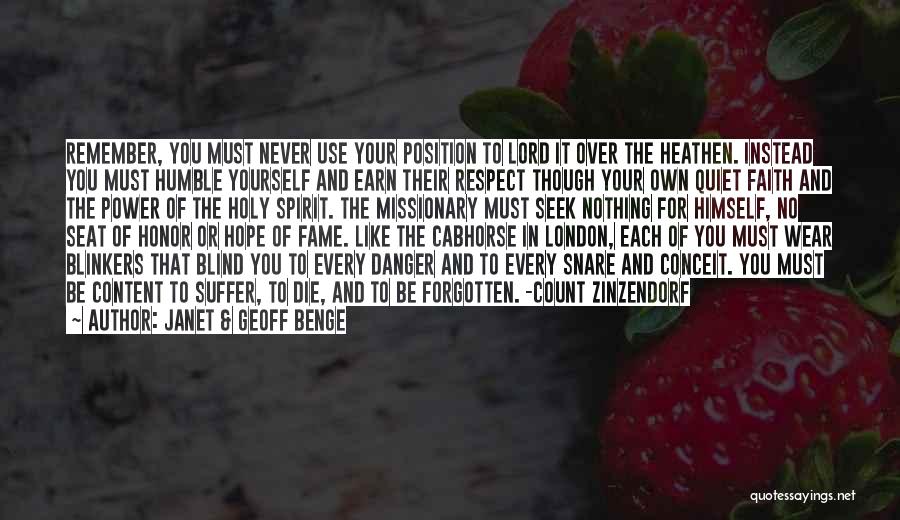 REMEMBER, YOU MUST NEVER USE YOUR POSITION TO LORD IT OVER THE HEATHEN. INSTEAD YOU MUST HUMBLE YOURSELF AND EARN THEIR RESPECT THOUGH YOUR OWN QUIET FAITH AND THE POWER OF THE HOLY SPIRIT. THE MISSIONARY MUST SEEK NOTHING FOR HIMSELF, NO SEAT OF HONOR OR HOPE OF FAME. LIKE THE CABHORSE IN LONDON, EACH OF YOU MUST WEAR BLINKERS THAT BLIND YOU TO EVERY DANGER AND TO EVERY SNARE AND CONCEIT. YOU MUST BE CONTENT TO SUFFER, TO DIE, AND TO BE FORGOTTEN. -COUNT ZINZENDORF

~ AUTHOR: JANET & GEOFF BENGE

quotessayings.net